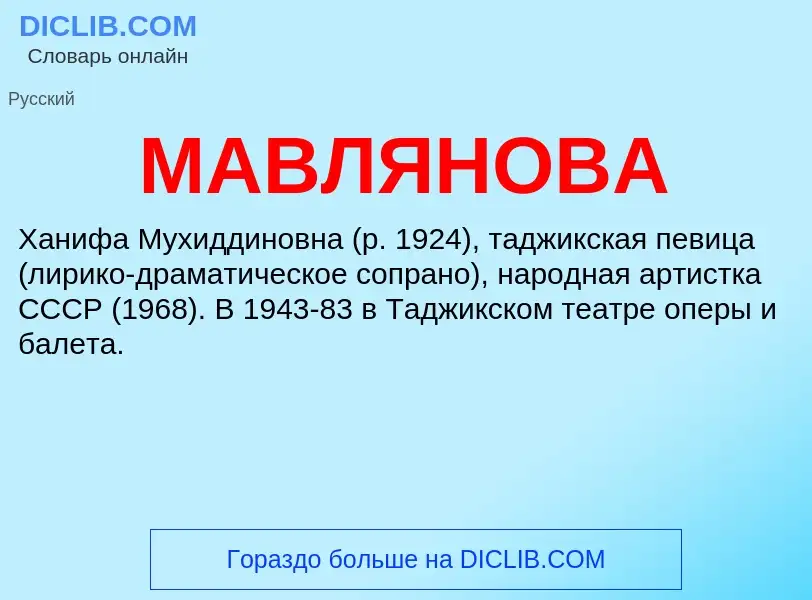 DICLIB.COM
Словарь онлайн

Русский

МАВЛЯНОВА

Ханифа Мухиддиновна (р. 1924), таджикская певица (лирико-драматическое сопрано), народная артистка СССР (1968). В 1943-83 в Таджикском театре оперы и балета.

Гораздо больше на DICLIB.COM